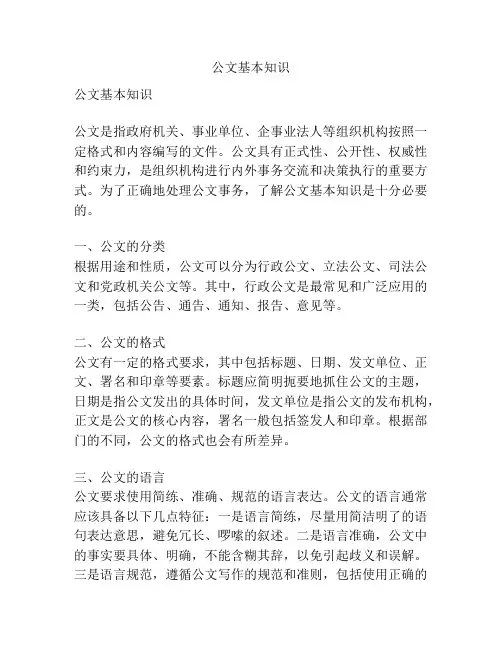 公文基本知识

公文基本知识

公文是指政府机关、事业单位、企事业法人等组织机构按照一定格式和内容编写的文件。公文具有正式性、公开性、权威性和约束力，是组织机构进行内外事务交流和决策执行的重要方式。为了正确地处理公文事务，了解公文基本知识是十分必要的。

一、公文的分类
根据用途和性质，公文可以分为行政公文、立法公文、司法公文和党政机关公文等。其中，行政公文是最常见和广泛应用的一类，包括公告、通告、通知、报告、意见等。

二、公文的格式
公文有一定的格式要求，其中包括标题、日期、发文单位、正文、署名和印章等要素。标题应简明扼要地抓住公文的主题，日期是指公文发出的具体时间，发文单位是指公文的发布机构，正文是公文的核心内容，署名一般包括签发人和印章。根据部门的不同，公文的格式也会有所差异。

三、公文的语言
公文要求使用简练、准确、规范的语言表达。公文的语言通常应该具备以下几点特征：一是语言简练，尽量用简洁明了的语句表达意思，避免冗长、啰嗦的叙述。二是语言准确，公文中的事实要具体、明确，不能含糊其辞，以免引起歧义和误解。三是语言规范，遵循公文写作的规范和准则，包括使用正确的